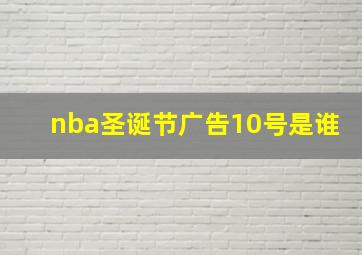 nba圣诞节广告10号是谁